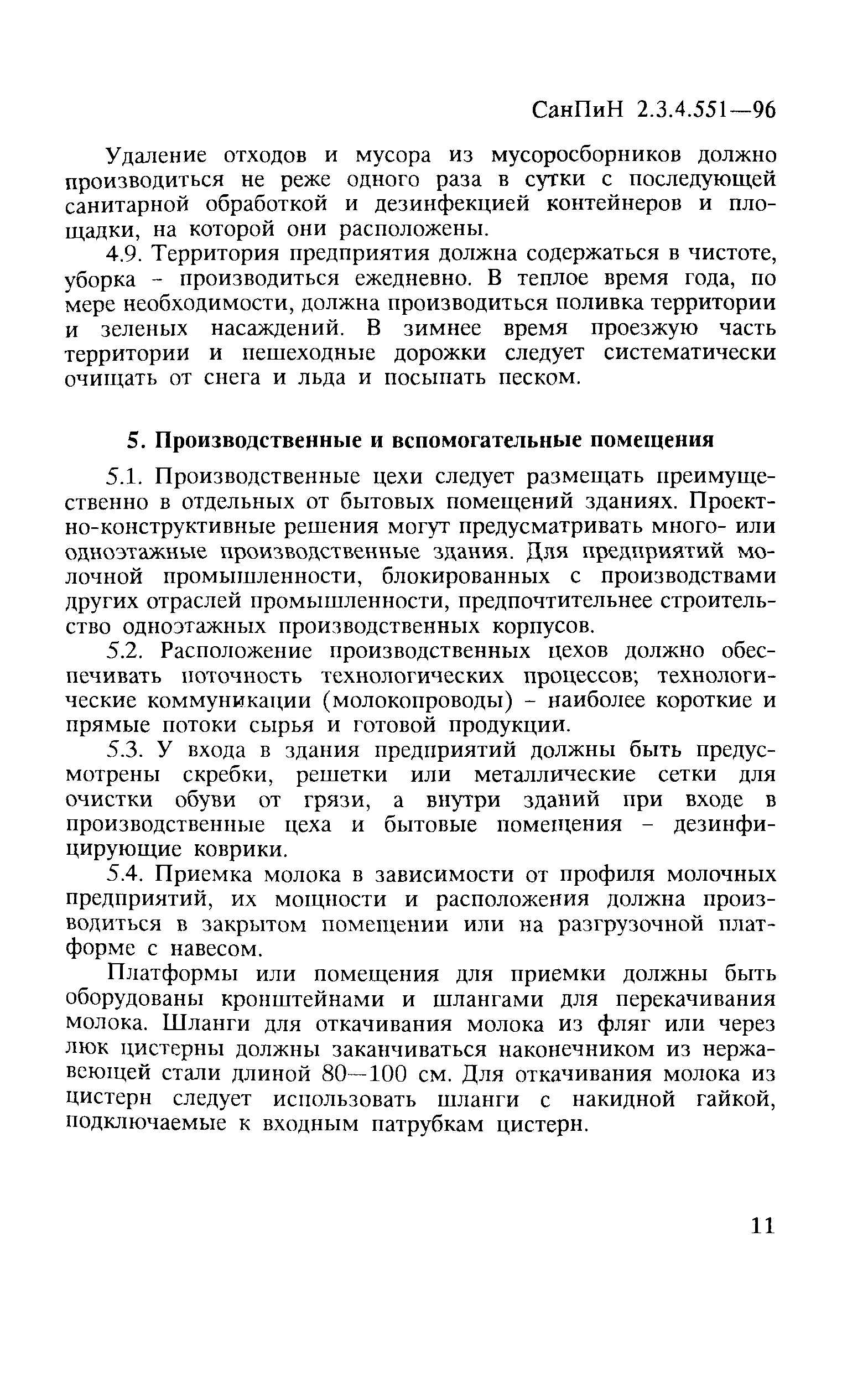 СанПиН 2.3.4.551—96

Удаление отходов и мусора из мусоросборников должно производиться не реже одного раза в сутки с последующей санитарной обработкой и дезинфекцией контейнеров и площадки, на которой они расположены.

4.9. Территория предприятия должна содержаться в чистоте, уборка - производиться ежедневно. В теплое время года, по мере необходимости, должна производиться поливка территории и зеленых насаждений. В зимнее время проезжую часть территории и пешеходные дорожки следует систематически очищать от снега и льда и посыпать песком.

5. Производственные и вспомогательные помещения

5.1. Производственные цехи следует размещать преимущественно в отдельных от бытовых помещений зданиях. Проектно-конструктивные решения могут предусматривать много- или одноэтажные производственные здания. Для предприятий молочной промышленности, блокированных с производствами других отраслей промышленности, предпочтительнее строительство одноэтажных производственных корпусов.

5.2. Расположение производственных цехов должно обеспечивать поточность технологических процессов; технологические коммуникации (молокопроводы) - наиболее короткие и прямые потоки сырья и готовой продукции.

5.3. У входа в здания предприятий должны быть предусмотрены скребки, решетки или металлические сетки для очистки обуви от грязи, а внутри зданий при входе в производственные цеха и бытовые помещения - дезинфицирующие коврики.

5.4. Приемка молока в зависимости от профиля молочных предприятий, их мощности и расположения должна производиться в закрытом помещении или на разгрузочной платформе с навесом.

Платформы или помещения для приемки должны быть оборудованы кронштейнами и шлангами для перекачивания молока. Шланги для откачивания молока из фляг или через люк цистерны должны заканчиваться наконечником из нержавеющей стали длиной 80—100 см. Для откачивания молока из цистерн следует использовать шланги с накидной гайкой, подключаемые к входным патрубкам цистерн.

11